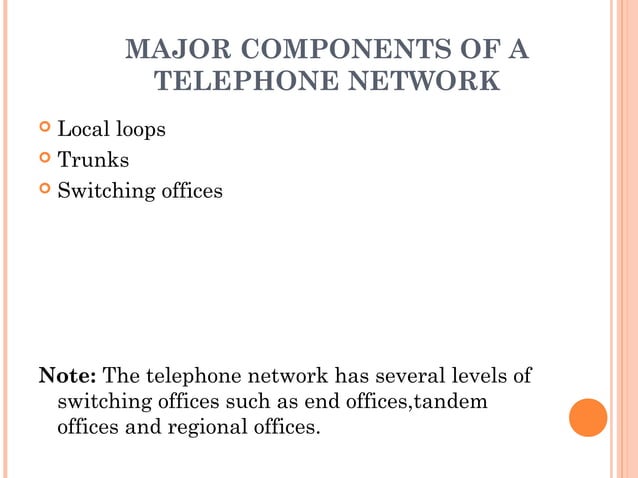 MAJOR COMPONENTS OF A TELEPHONE NETWORK

• Local loops
• Trunks
• Switching offices

Note: The telephone network has several levels of switching offices such as end offices,tandem offices and regional offices.